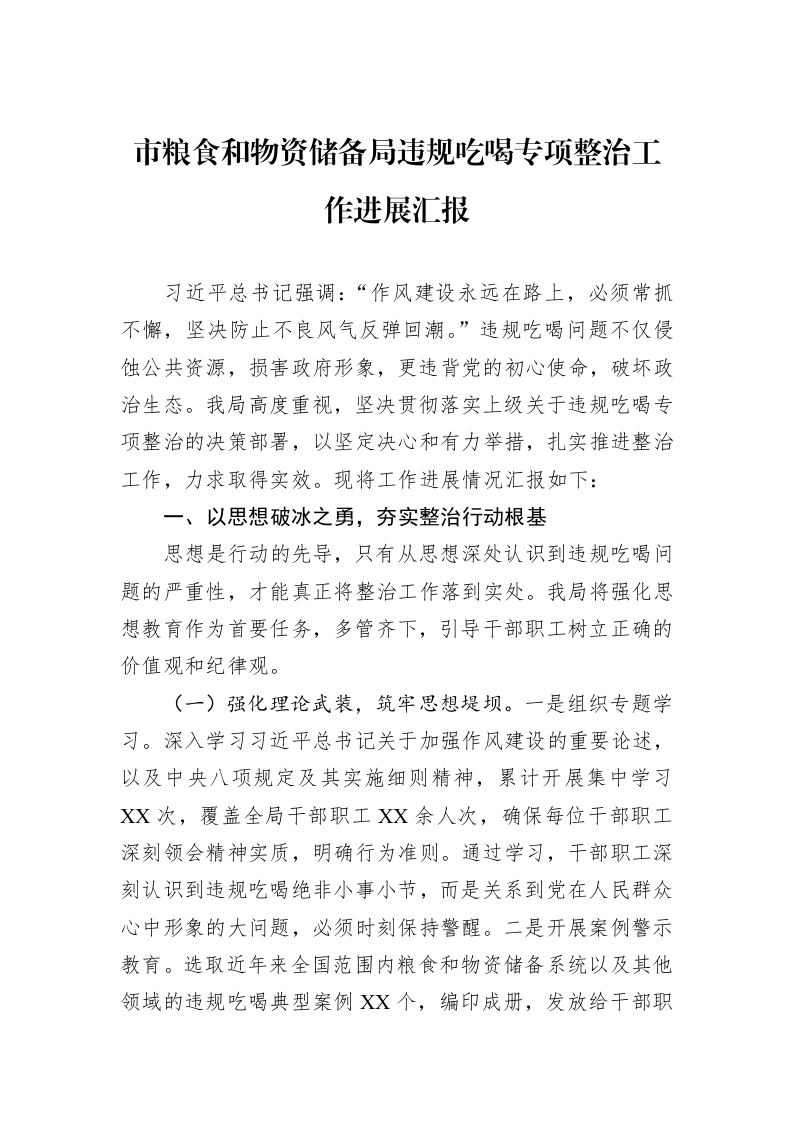 市粮食和物资储备局违规吃喝专项整治工作进展汇报

习近平总书记强调：“作风建设永远在路上，必须常抓不懈，坚决防止不良风气反弹回潮。”违规吃喝问题不仅侵蚀公共资源，损害政府形象，更违背党的初心使命，破坏政治生态。我局高度重视，坚决贯彻落实上级关于违规吃喝专项整治的决策部署，以坚定决心和有力举措，扎实推进整治工作，力求取得实效。现将工作进展情况汇报如下：

一、以思想破冰之勇，夯实整治行动根基

思想是行动的先导，只有从思想深处认识到违规吃喝问题的严重性，才能真正将整治工作落到实处。我局将强化思想教育作为首要任务，多管齐下，引导干部职工树立正确的价值观和纪律观。

（一）强化理论武装，筑牢思想堤坝。一是组织专题学习。深入学习习近平总书记关于加强作风建设的重要论述，以及中央八项规定及其实施细则精神，累计开展集中学习XX次，覆盖全局干部职工XX余人次，确保每位干部职工深刻领会精神实质，明确行为准则。通过学习，干部职工深刻认识到违规吃喝绝非小事小节，而是关系到党在人民群众心中形象的大问题，必须时刻保持警醒。二是开展案例警示教育。选取近年来全国范围内粮食和物资储备系统以及其他领域的违规吃喝典型案例XX个，编印成册，发放给干部职